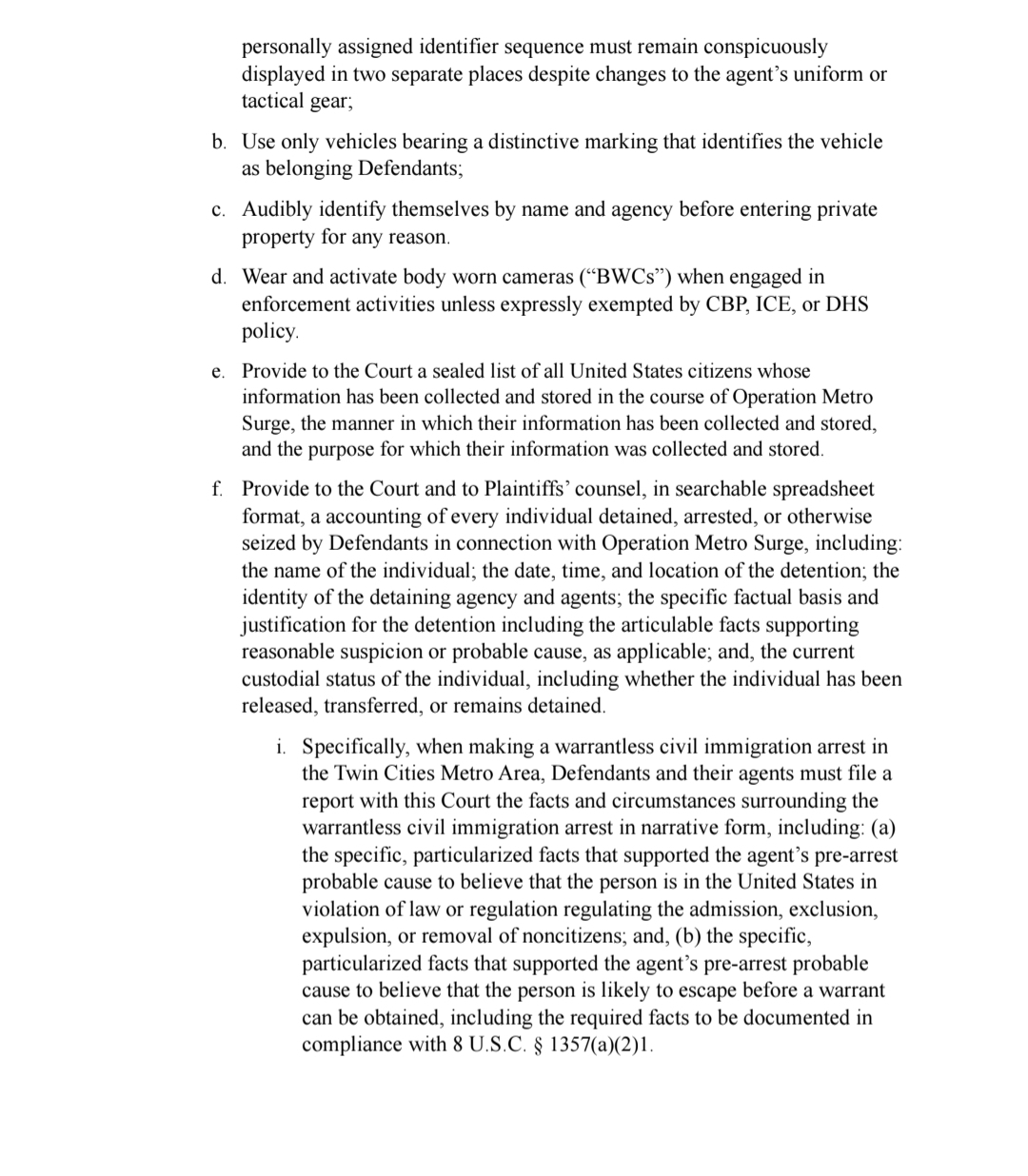 personally assigned identifier sequence must remain conspicuously displayed in two separate places despite changes to the agent's uniform or tactical gear;

b. Use only vehicles bearing a distinctive marking that identifies the vehicle as belonging Defendants;

c. Audibly identify themselves by name and agency before entering private property for any reason.

d. Wear and activate body worn cameras ("BWCs") when engaged in enforcement activities unless expressly exempted by CBP, ICE, or DHS policy.

e. Provide to the Court a sealed list of all United States citizens whose information has been collected and stored in the course of Operation Metro Surge, the manner in which their information has been collected and stored, and the purpose for which their information was collected and stored.

f. Provide to the Court and to Plaintiffs' counsel, in searchable spreadsheet format, a accounting of every individual detained, arrested, or otherwise seized by Defendants in connection with Operation Metro Surge, including: the name of the individual; the date, time, and location of the detention; the identity of the detaining agency and agents; the specific factual basis and justification for the detention including the articulable facts supporting reasonable suspicion or probable cause, as applicable; and, the current custodial status of the individual, including whether the individual has been released, transferred, or remains detained.

i. Specifically, when making a warrantless civil immigration arrest in the Twin Cities Metro Area, Defendants and their agents must file a report with this Court the facts and circumstances surrounding the warrantless civil immigration arrest in narrative form, including: (a) the specific, particularized facts that supported the agent's pre-arrest probable cause to believe that the person is in the United States in violation of law or regulation regulating the admission, exclusion, expulsion, or removal of noncitizens; and, (b) the specific, particularized facts that supported the agent's pre-arrest probable cause to believe that the person is likely to escape before a warrant can be obtained, including the required facts to be documented in compliance with 8 U.S.C. § 1357(a)(2)1.